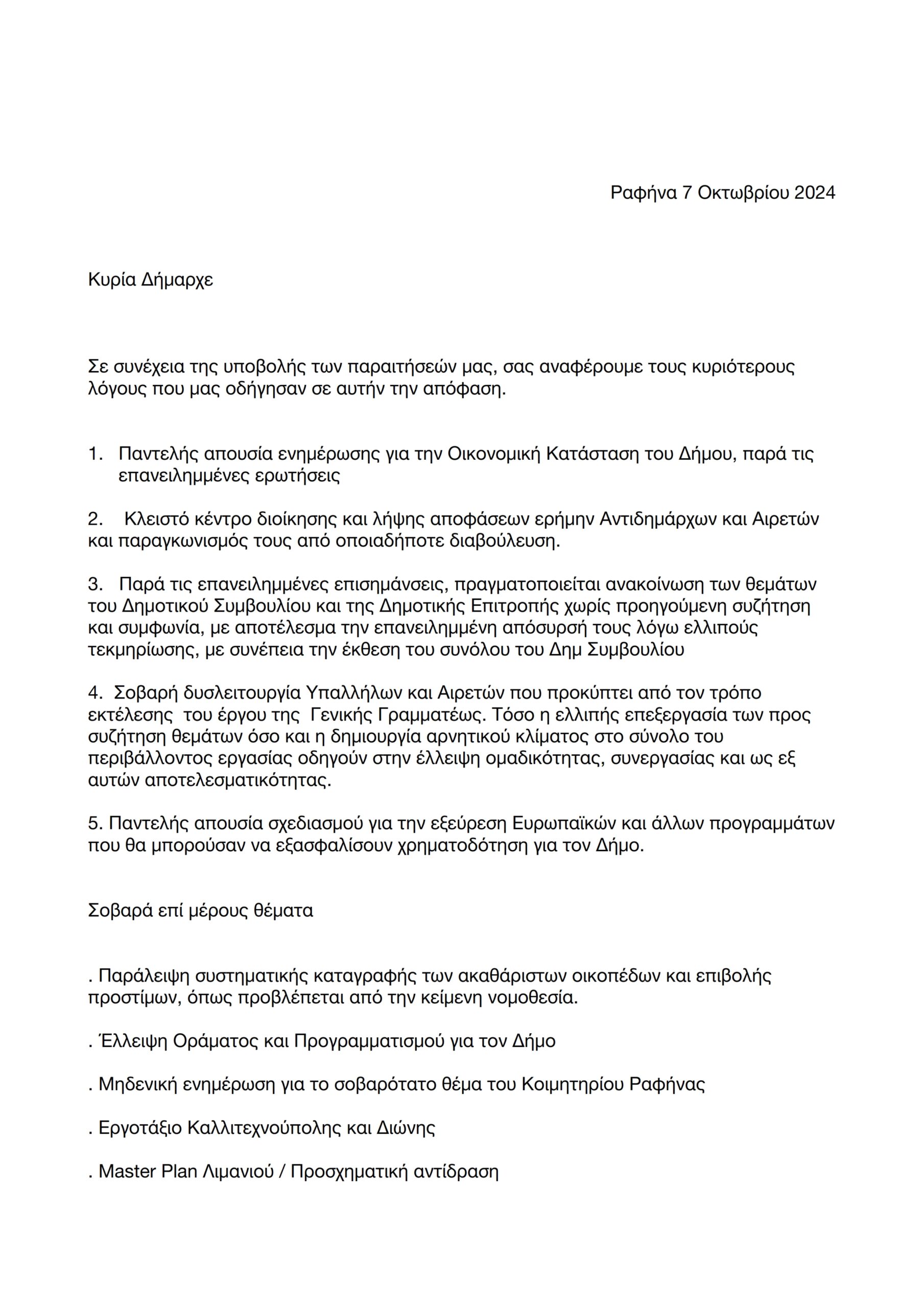 Ραφήνα 7 Οκτωβρίου 2024

Κυρία Δήμαρχε

Σε συνέχεια της υποβολής των παραιτήσεών μας, σας αναφέρουμε τους κυριότερους λόγους που μας οδήγησαν σε αυτήν την απόφαση.

1. Παντελής απουσία ενημέρωσης για την Οικονομική Κατάσταση του Δήμου, παρά τις επανειλημμένες ερωτήσεις

2. Κλειστό κέντρο διοίκησης και λήψης αποφάσεων ερήμην Αντιδημάρχων και Αιρετών και παραγκωνισμός τους από οποιαδήποτε διαβούλευση.

3. Παρά τις επανειλημμένες επισημάνσεις, πραγματοποιείται ανακοίνωση των θεμάτων του Δημοτικού Συμβουλίου και της Δημοτικής Επιτροπής χωρίς προηγούμενη συζήτηση και συμφωνία, με αποτέλεσμα την επανειλημμένη απόσυρσή τους λόγω ελλιπούς τεκμηρίωσης, με συνέπεια την έκθεση του συνόλου του Δημ Συμβουλίου

4. Σοβαρή δυσλειτουργία Υπαλλήλων και Αιρετών που προκύπτει από τον τρόπο εκτέλεσης του έργου της Γενικής Γραμματέως. Τόσο η ελλιπής επεξεργασία των προς συζήτηση θεμάτων όσο και η δημιουργία αρνητικού κλίματος στο σύνολο του περιβάλλοντος εργασίας οδηγούν στην έλλειψη ομαδικότητας, συνεργασίας και ως εξ αυτών αποτελεσματικότητας.

5. Παντελής απουσία σχεδιασμού για την εξεύρεση Ευρωπαϊκών και άλλων προγραμμάτων που θα μπορούσαν να εξασφαλίσουν χρηματοδότηση για τον Δήμο.

Σοβαρά επί μέρους θέματα

. Παράλειψη συστηματικής καταγραφής των ακαθάριστων οικοπέδων και επιβολής προστίμων, όπως προβλέπεται από την κείμενη νομοθεσία.

. Έλλειψη Οράματος και Προγραμματισμού για τον Δήμο

. Μηδενική ενημέρωση για το σοβαρότατο θέμα του Κοιμητηρίου Ραφήνας

. Εργοτάξιο Καλλιτεχνούπολης και Διώνης

. Master Plan Λιμανιού / Προσχηματική αντίδραση